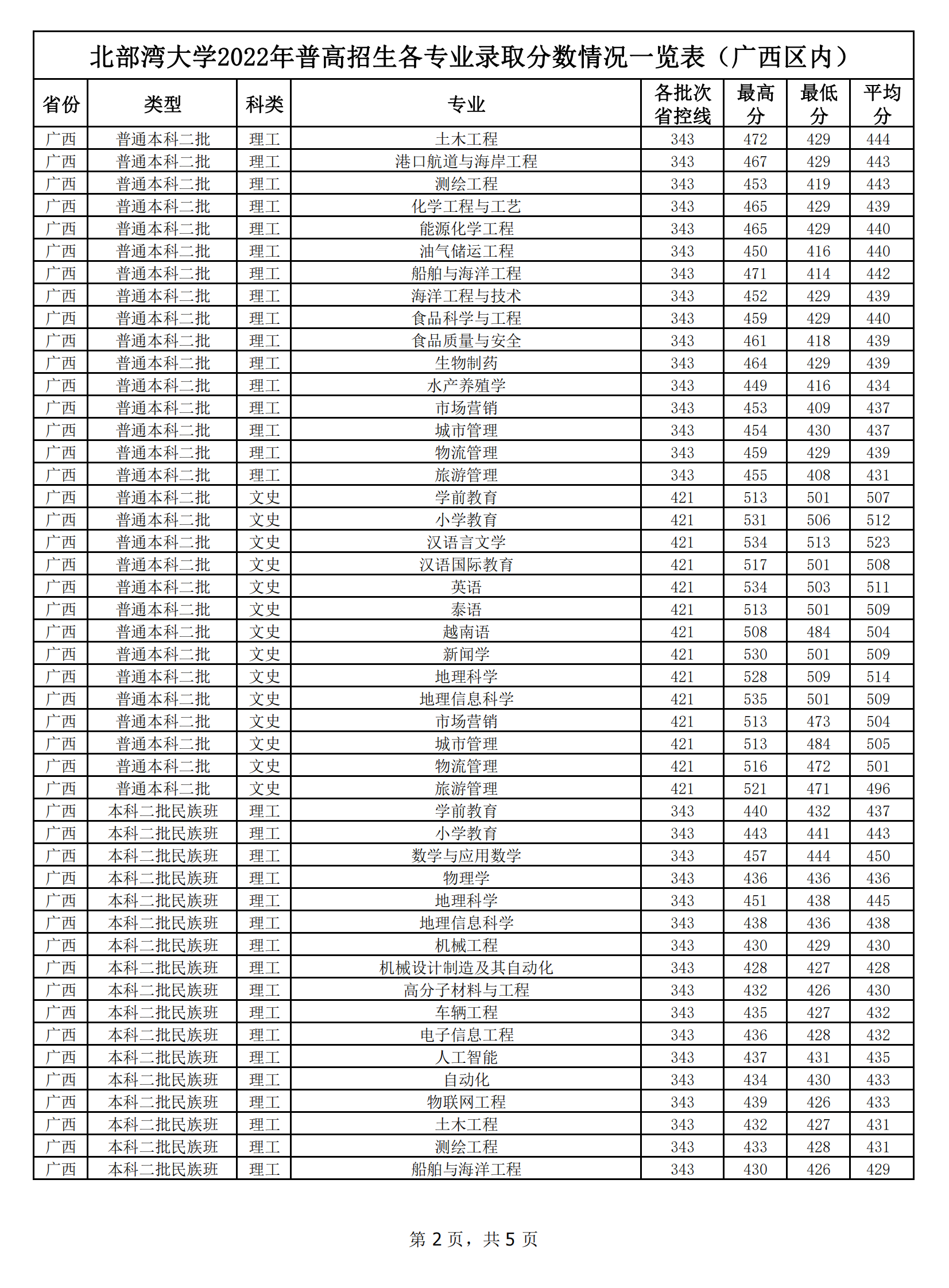 北部湾大学2022年普高招生各专业录取分数情况一览表（广西区内）

| 省份 | 类型 | 科类 | 专业 | 各批次省控线 | 最高分 | 最低分 | 平均分 |
|---|---|---|---|---|---|---|---|
| 广西 | 普通本科二批 | 理工 | 土木工程 | 343 | 472 | 429 | 444 |
| 广西 | 普通本科二批 | 理工 | 港口航道与海岸工程 | 343 | 467 | 429 | 443 |
| 广西 | 普通本科二批 | 理工 | 测绘工程 | 343 | 453 | 419 | 443 |
| 广西 | 普通本科二批 | 理工 | 化学工程与工艺 | 343 | 465 | 429 | 439 |
| 广西 | 普通本科二批 | 理工 | 能源化学工程 | 343 | 465 | 429 | 440 |
| 广西 | 普通本科二批 | 理工 | 油气储运工程 | 343 | 450 | 416 | 440 |
| 广西 | 普通本科二批 | 理工 | 船舶与海洋工程 | 343 | 471 | 414 | 442 |
| 广西 | 普通本科二批 | 理工 | 海洋工程与技术 | 343 | 452 | 429 | 439 |
| 广西 | 普通本科二批 | 理工 | 食品科学与工程 | 343 | 459 | 429 | 440 |
| 广西 | 普通本科二批 | 理工 | 食品质量与安全 | 343 | 461 | 418 | 439 |
| 广西 | 普通本科二批 | 理工 | 生物制药 | 343 | 464 | 429 | 439 |
| 广西 | 普通本科二批 | 理工 | 水产养殖学 | 343 | 449 | 416 | 434 |
| 广西 | 普通本科二批 | 理工 | 市场营销 | 343 | 453 | 409 | 437 |
| 广西 | 普通本科二批 | 理工 | 城市管理 | 343 | 454 | 430 | 437 |
| 广西 | 普通本科二批 | 理工 | 物流管理 | 343 | 459 | 429 | 439 |
| 广西 | 普通本科二批 | 理工 | 旅游管理 | 343 | 455 | 408 | 431 |
| 广西 | 普通本科二批 | 文史 | 学前教育 | 421 | 513 | 501 | 507 |
| 广西 | 普通本科二批 | 文史 | 小学教育 | 421 | 531 | 506 | 512 |
| 广西 | 普通本科二批 | 文史 | 汉语言文学 | 421 | 534 | 513 | 523 |
| 广西 | 普通本科二批 | 文史 | 汉语国际教育 | 421 | 517 | 501 | 508 |
| 广西 | 普通本科二批 | 文史 | 英语 | 421 | 534 | 503 | 511 |
| 广西 | 普通本科二批 | 文史 | 泰语 | 421 | 513 | 501 | 509 |
| 广西 | 普通本科二批 | 文史 | 越南语 | 421 | 508 | 484 | 504 |
| 广西 | 普通本科二批 | 文史 | 新闻学 | 421 | 530 | 501 | 509 |
| 广西 | 普通本科二批 | 文史 | 地理科学 | 421 | 528 | 509 | 514 |
| 广西 | 普通本科二批 | 文史 | 地理信息科学 | 421 | 535 | 501 | 509 |
| 广西 | 普通本科二批 | 文史 | 市场营销 | 421 | 513 | 473 | 504 |
| 广西 | 普通本科二批 | 文史 | 城市管理 | 421 | 513 | 484 | 505 |
| 广西 | 普通本科二批 | 文史 | 物流管理 | 421 | 516 | 472 | 501 |
| 广西 | 普通本科二批 | 文史 | 旅游管理 | 421 | 521 | 471 | 496 |
| 广西 | 本科二批民族班 | 理工 | 学前教育 | 343 | 440 | 432 | 437 |
| 广西 | 本科二批民族班 | 理工 | 小学教育 | 343 | 443 | 441 | 443 |
| 广西 | 本科二批民族班 | 理工 | 数学与应用数学 | 343 | 457 | 444 | 450 |
| 广西 | 本科二批民族班 | 理工 | 物理学 | 343 | 436 | 436 | 436 |
| 广西 | 本科二批民族班 | 理工 | 地理科学 | 343 | 451 | 438 | 445 |
| 广西 | 本科二批民族班 | 理工 | 地理信息科学 | 343 | 438 | 436 | 438 |
| 广西 | 本科二批民族班 | 理工 | 机械工程 | 343 | 430 | 429 | 430 |
| 广西 | 本科二批民族班 | 理工 | 机械设计制造及其自动化 | 343 | 428 | 427 | 428 |
| 广西 | 本科二批民族班 | 理工 | 高分子材料与工程 | 343 | 432 | 426 | 430 |
| 广西 | 本科二批民族班 | 理工 | 车辆工程 | 343 | 435 | 427 | 432 |
| 广西 | 本科二批民族班 | 理工 | 电子信息工程 | 343 | 436 | 428 | 432 |
| 广西 | 本科二批民族班 | 理工 | 人工智能 | 343 | 437 | 431 | 435 |
| 广西 | 本科二批民族班 | 理工 | 自动化 | 343 | 434 | 430 | 433 |
| 广西 | 本科二批民族班 | 理工 | 物联网工程 | 343 | 439 | 426 | 433 |
| 广西 | 本科二批民族班 | 理工 | 土木工程 | 343 | 432 | 427 | 431 |
| 广西 | 本科二批民族班 | 理工 | 测绘工程 | 343 | 433 | 428 | 431 |
| 广西 | 本科二批民族班 | 理工 | 船舶与海洋工程 | 343 | 430 | 426 | 429 |

第 2 页，共 5 页